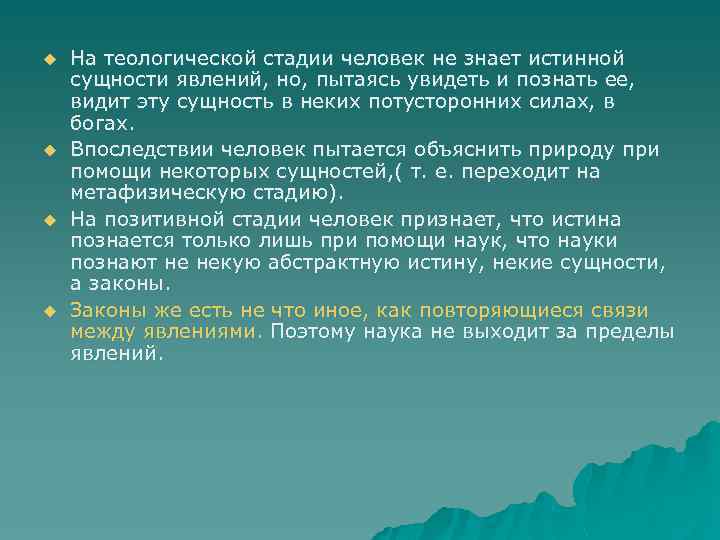 На теологической стадии человек не знает истинной сущности явлений, но, пытаясь увидеть и познать ее, видит эту сущность в неких потусторонних силах, в богах.

Впоследствии человек пытается объяснить природу при помощи некоторых сущностей,( т. е. переходит на метафизическую стадию).

На позитивной стадии человек признает, что истина познается только лишь при помощи наук, что науки познают не некую абстрактную истину, некие сущности, а законы.

Законы же есть не что иное, как повторяющиеся связи между явлениями. Поэтому наука не выходит за пределы явлений.